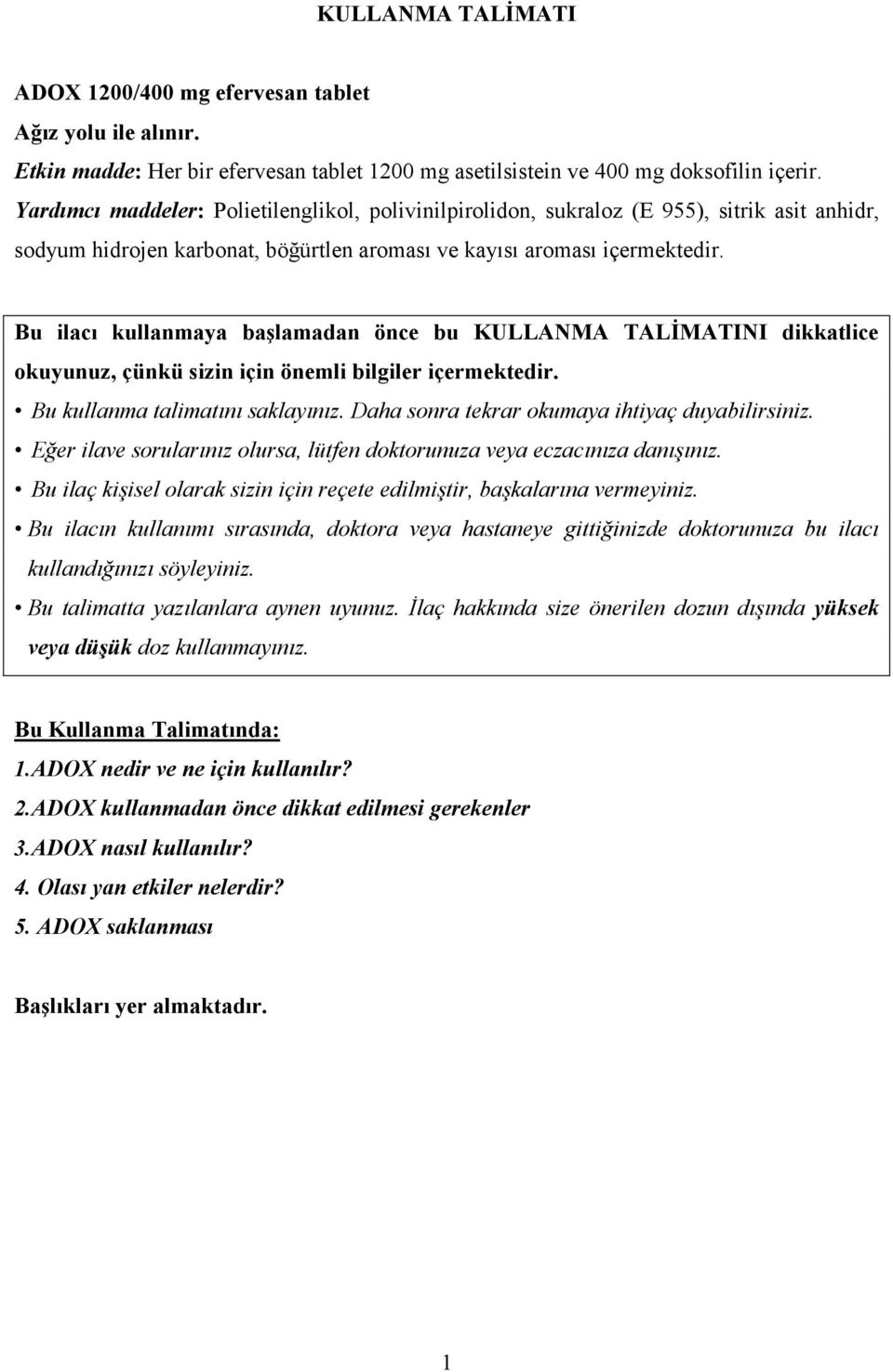 KULLANMA TALİMATI

ADOX 1200/400 mg efervesan tablet
Ağız yolu ile alınır.
Etkin madde: Her bir efervesan tablet 1200 mg asetilsistein ve 400 mg doksofilin içerir.
Yardımcı maddeler: Polietilenglikol, polivinilpirolidon, sukraloz (E 955), sitrik asit anhidr, sodyum hidrojen karbonat, böğürtlen aroması ve kayısı aroması içermektedir.

Bu ilacı kullanmaya başlamadan önce bu KULLANMA TALİMATINI dikkatlice okuyunuz, çünkü sizin için önemli bilgiler içermektedir.
• Bu kullanma talimatını saklayınız. Daha sonra tekrar okumaya ihtiyaç duyabilirsiniz.
• Eğer ilave sorularınız olursa, lütfen doktorunuza veya eczacınıza danışınız.
• Bu ilaç kişisel olarak sizin için reçete edilmiştir, başkalarına vermeyiniz.
• Bu ilacın kullanımı sırasında, doktora veya hastaneye gittiğinizde doktorunuza bu ilacı kullandığınızı söyleyiniz.
• Bu talimatta yazılanlara aynen uyunuz. İlaç hakkında size önerilen dozun dışında yüksek veya düşük doz kullanmayınız.

Bu Kullanma Talimatında:
1.ADOX nedir ve ne için kullanılır?
2.ADOX kullanmadan önce dikkat edilmesi gerekenler
3.ADOX nasıl kullanılır?
4. Olası yan etkiler nelerdir?
5. ADOX saklanması

Başlıkları yer almaktadır.

1